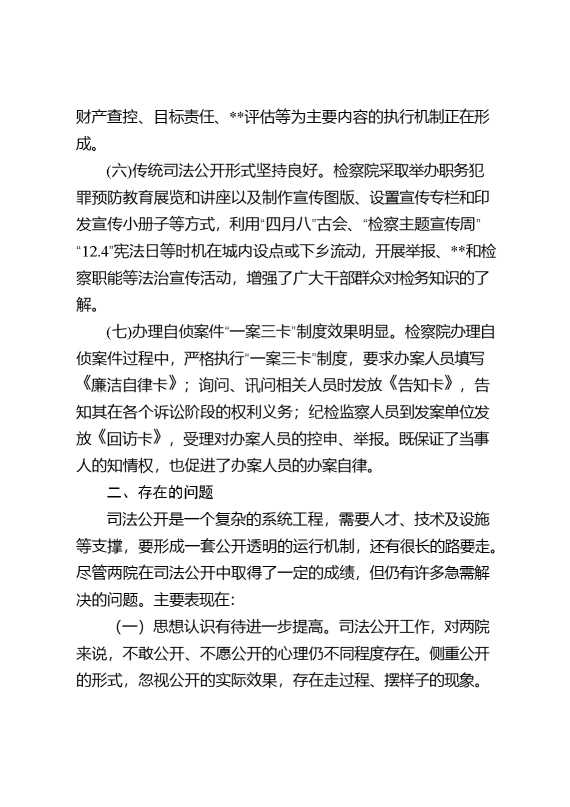 财产查控、目标责任、**评估等为主要内容的执行机制正在形成。

(六)传统司法公开形式坚持良好。检察院采取举办职务犯罪预防教育展览和讲座以及制作宣传图版、设置宣传专栏和印发宣传小册子等方式，利用“四月八”古会、“检察主题宣传周”“12.4”宪法日等时机在城内设点或下乡流动，开展举报、**和检察职能等法治宣传活动，增强了广大干部群众对检务知识的了解。

(七)办理自侦案件“一案三卡”制度效果明显。检察院办理自侦案件过程中，严格执行“一案三卡”制度，要求办案人员填写《廉洁自律卡》；询问、讯问相关人员时发放《告知卡》，告知其在各个诉讼阶段的权利义务；纪检监察人员到发案单位发放《回访卡》，受理对办案人员的控申、举报。既保证了当事人的知情权，也促进了办案人员的办案自律。

二、存在的问题

司法公开是一个复杂的系统工程，需要人才、技术及设施等支撑，要形成一套公开透明的运行机制，还有很长的路要走。尽管两院在司法公开中取得了一定的成绩，但仍有许多急需解决的问题。主要表现在:

（一）思想认识有待进一步提高。司法公开工作，对两院来说，不敢公开、不愿公开的心理仍不同程度存在。侧重公开的形式，忽视公开的实际效果，存在走过程、摆样子的现象。